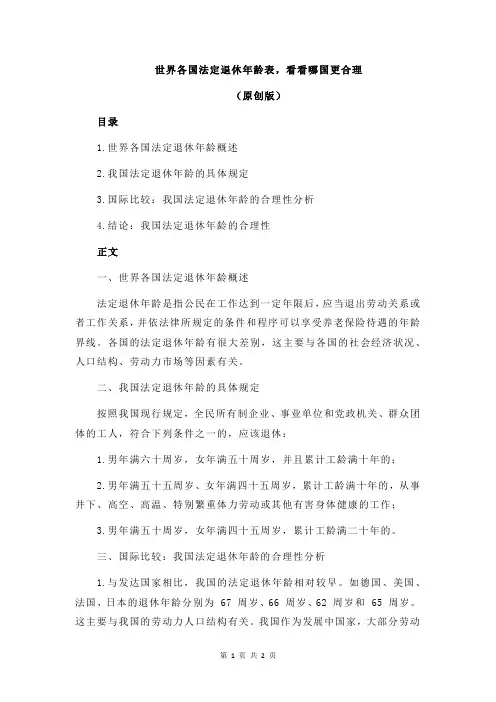 世界各国法定退休年龄表，看看哪国更合理

（原创版）

目录

1.世界各国法定退休年龄概述

2.我国法定退休年龄的具体规定

3.国际比较：我国法定退休年龄的合理性分析

4.结论：我国法定退休年龄的合理性

正文

一、世界各国法定退休年龄概述

法定退休年龄是指公民在工作达到一定年限后，应当退出劳动关系或者工作关系，并依法律所规定的条件和程序可以享受养老保险待遇的年龄界线。各国的法定退休年龄有很大差别，这主要与各国的社会经济状况、人口结构、劳动力市场等因素有关。

二、我国法定退休年龄的具体规定

按照我国现行规定，全民所有制企业、事业单位和党政机关、群众团体的工人，符合下列条件之一的，应该退休：

1.男年满六十周岁，女年满五十周岁，并且累计工龄满十年的；

2.男年满五十五周岁、女年满四十五周岁，累计工龄满十年的，从事井下、高空、高温、特别繁重体力劳动或其他有害身体健康的工作；

3.男年满五十周岁，女年满四十五周岁，累计工龄满二十年的。

三、国际比较：我国法定退休年龄的合理性分析

1.与发达国家相比，我国的法定退休年龄相对较早。如德国、美国、法国、日本的退休年龄分别为 67 周岁、66 周岁、62 周岁和 65 周岁。这主要与我国的劳动力人口结构有关。我国作为发展中国家，大部分劳动

第 1 页 共 2 页